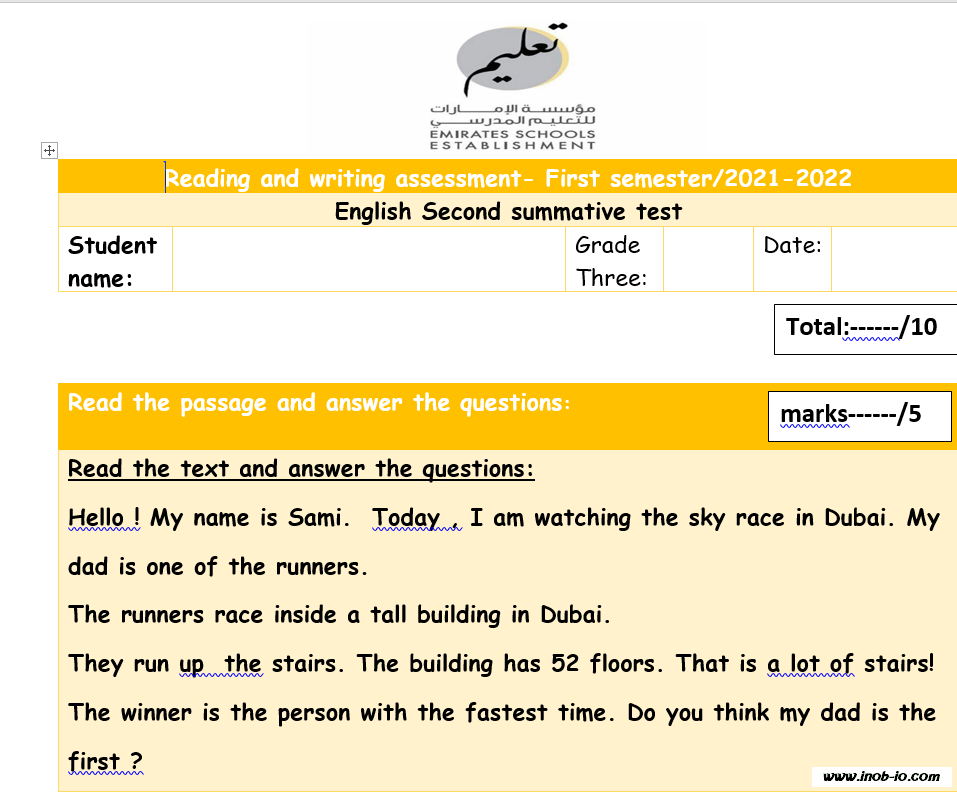 تعليم
مؤسسة الإمارات للتعليم المدرسي
EMIRATES SCHOOLS ESTABLISHMENT

Reading and writing assessment- First semester/2021-2022

English Second summative test

| Student name: | | Grade Three: | | Date: | |
|---|---|---|---|---|---|

Total:------/10

Read the passage and answer the questions:

marks------/5

Read the text and answer the questions:

Hello ! My name is Sami. Today , I am watching the sky race in Dubai. My dad is one of the runners.

The runners race inside a tall building in Dubai.

They run up the stairs. The building has 52 floors. That is a lot of stairs!

The winner is the person with the fastest time. Do you think my dad is the first ?

www.inob-io.com